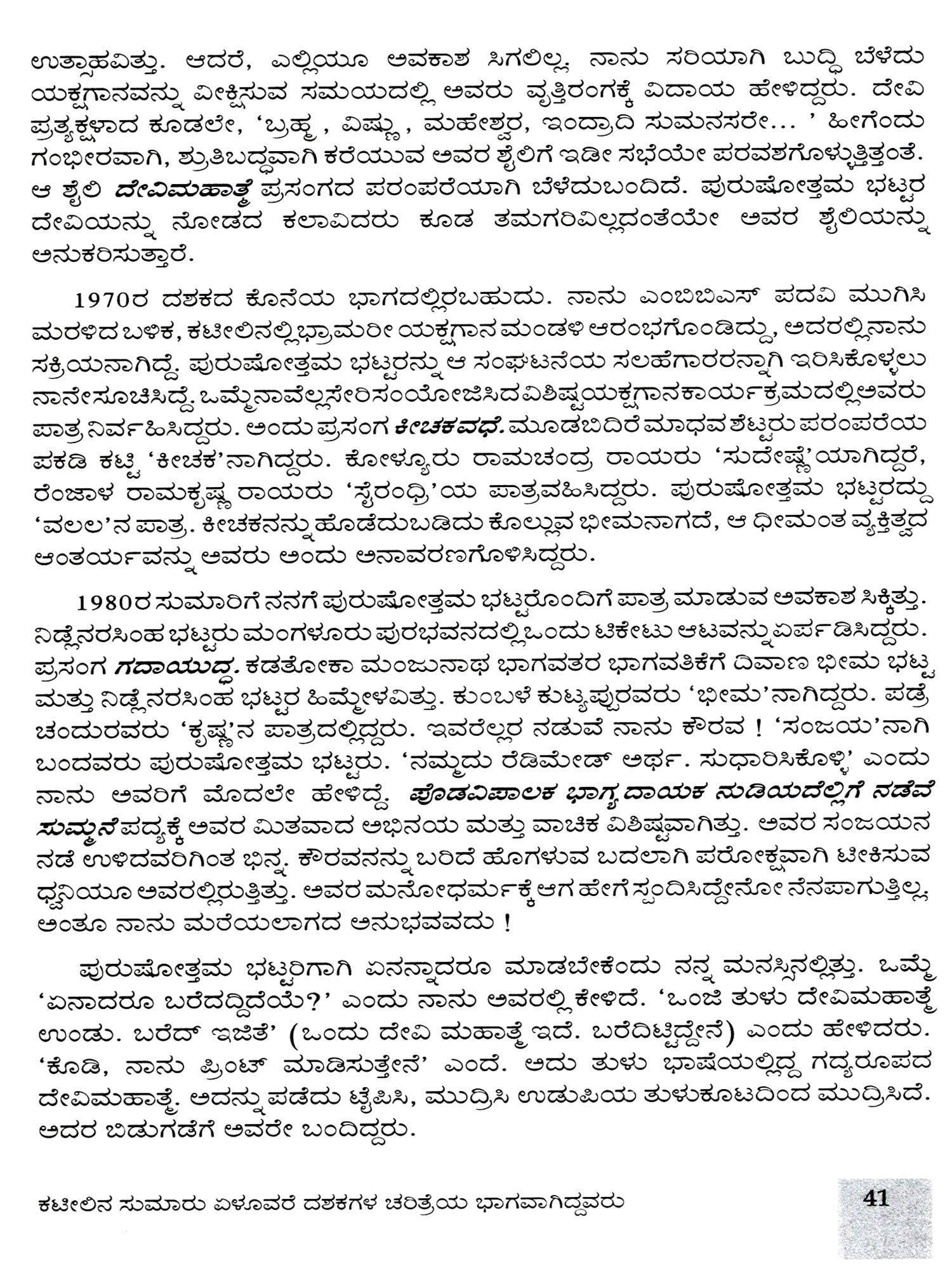 ಉತ್ಸಾಹವಿತ್ತು. ಆದರೆ, ಎಲ್ಲಿಯೂ ಅವಕಾಶ ಸಿಗಲಿಲ್ಲ. ನಾನು ಸರಿಯಾಗಿ ಬುದ್ಧಿ ಬೆಳೆದು ಯಕ್ಷಗಾನವನ್ನು ವೀಕ್ಷಿಸುವ ಸಮಯದಲ್ಲಿ ಅವರು ವೃತ್ತಿರಂಗಕ್ಕೆ ವಿದಾಯ ಹೇಳಿದ್ದರು. ದೇವಿ ಪ್ರತ್ಯಕ್ಷಳಾದ ಕೂಡಲೇ, 'ಬ್ರಹ್ಮ , ವಿಷ್ಣು , ಮಹೇಶ್ವರ, ಇಂದ್ರಾದಿ ಸುಮನಸರೇ... ' ಹೀಗೆಂದು ಗಂಭೀರವಾಗಿ, ಶ್ರುತಿಬದ್ಧವಾಗಿ ಕರೆಯುವ ಅವರ ಶೈಲಿಗೆ ಇಡೀ ಸಭೆಯೇ ಪರವಶಗೊಳ್ಳುತ್ತಿತ್ತಂತೆ. ಆ ಶೈಲಿ ದೇವಿಮಹಾತ್ಮೆ ಪ್ರಸಂಗದ ಪರಂಪರೆಯಾಗಿ ಬೆಳೆದುಬಂದಿದೆ. ಪುರುಷೋತ್ತಮ ಭಟ್ಟರ ದೇವಿಯನ್ನು ನೋಡದ ಕಲಾವಿದರು ಕೂಡ ತಮಗರಿವಿಲ್ಲದಂತೆಯೇ ಅವರ ಶೈಲಿಯನ್ನು ಅನುಕರಿಸುತ್ತಾರೆ.

1970ರ ದಶಕದ ಕೊನೆಯ ಭಾಗದಲ್ಲಿರಬಹುದು. ನಾನು ಎಂಬಿಬಿಎಸ್ ಪದವಿ ಮುಗಿಸಿ ಮರಳಿದ ಬಳಿಕ, ಕಟೀಲಿನಲ್ಲಿ ಭ್ರಾಮರೀ ಯಕ್ಷಗಾನ ಮಂಡಳಿ ಆರಂಭಗೊಂಡಿದ್ದು, ಅದರಲ್ಲಿ ನಾನು ಸಕ್ರಿಯನಾಗಿದ್ದೆ. ಪುರುಷೋತ್ತಮ ಭಟ್ಟರನ್ನು ಆ ಸಂಘಟನೆಯ ಸಲಹೆಗಾರರನ್ನಾಗಿ ಇರಿಸಿಕೊಳ್ಳಲು ನಾನೇ ಸೂಚಿಸಿದ್ದೆ. ಒಮ್ಮೆ ನಾವೆಲ್ಲ ಸೇರಿ ಸಂಯೋಜಿಸಿದ ವಿಶಿಷ್ಟ ಯಕ್ಷಗಾನ ಕಾರ್ಯಕ್ರಮದಲ್ಲಿ ಅವರು ಪಾತ್ರ ನಿರ್ವಹಿಸಿದ್ದರು. ಅಂದು ಪ್ರಸಂಗ ಕೀಚಕವಧೆ. ಮೂಡಬಿದಿರೆ ಮಾಧವ ಶೆಟ್ಟರು ಪರಂಪರೆಯ ಪಕಡಿ ಕಟ್ಟಿ 'ಕೀಚಕ'ನಾಗಿದ್ದರು. ಕೋಳ್ಯೂರು ರಾಮಚಂದ್ರ ರಾಯರು 'ಸುದೇಷ್ಣೆ'ಯಾಗಿದ್ದರೆ, ರೆಂಜಾಳ ರಾಮಕೃಷ್ಣ ರಾಯರು 'ಸೈರಂಧ್ರಿ'ಯ ಪಾತ್ರವಹಿಸಿದ್ದರು. ಪುರುಷೋತ್ತಮ ಭಟ್ಟರದ್ದು 'ವಲಲ'ನ ಪಾತ್ರ. ಕೀಚಕನನ್ನು ಹೊಡೆದುಬಡಿದು ಕೊಲ್ಲುವ ಭೀಮನಾಗದೆ, ಆ ಧೀಮಂತ ವ್ಯಕ್ತಿತ್ವದ ಆಂತರ್ಯವನ್ನು ಅವರು ಅಂದು ಅನಾವರಣಗೊಳಿಸಿದ್ದರು.

1980ರ ಸುಮಾರಿಗೆ ನನಗೆ ಪುರುಷೋತ್ತಮ ಭಟ್ಟರೊಂದಿಗೆ ಪಾತ್ರ ಮಾಡುವ ಅವಕಾಶ ಸಿಕ್ಕಿತ್ತು. ನಿಡ್ಲೆ ನರಸಿಂಹ ಭಟ್ಟರು ಮಂಗಳೂರು ಪುರಭವನದಲ್ಲಿ ಒಂದು ಟಿಕೇಟು ಆಟವನ್ನು ಏರ್ಪಡಿಸಿದ್ದರು. ಪ್ರಸಂಗ ಗದಾಯುದ್ಧ. ಕಡತೋಕಾ ಮಂಜುನಾಥ ಭಾಗವತರ ಭಾಗವತಿಕೆಗೆ ದಿವಾಣ ಭೀಮ ಭಟ್ಟ ಮತ್ತು ನಿಡ್ಲೆ ನರಸಿಂಹ ಭಟ್ಟರ ಹಿಮ್ಮೇಳವಿತ್ತು. ಕುಂಬಳೆ ಕುಟ್ಯಪ್ಪುರವರು 'ಭೀಮ'ನಾಗಿದ್ದರು. ಪಡ್ರೆ ಚಂದುರವರು 'ಕೃಷ್ಣ'ನ ಪಾತ್ರದಲ್ಲಿದ್ದರು. ಇವರೆಲ್ಲರ ನಡುವೆ ನಾನು ಕೌರವ ! 'ಸಂಜಯ'ನಾಗಿ ಬಂದವರು ಪುರುಷೋತ್ತಮ ಭಟ್ಟರು. 'ನಮ್ಮದು ರೆಡಿಮೇಡ್ ಅರ್ಥ. ಸುಧಾರಿಸಿಕೊಳ್ಳಿ' ಎಂದು ನಾನು ಅವರಿಗೆ ಮೊದಲೇ ಹೇಳಿದ್ದೆ. ಪೊಡವಿಪಾಲಕ ಭಾಗ್ಯದಾಯಕ ನುಡಿಯದೆಲ್ಲಿಗೆ ನಡೆವೆ ಸುಮ್ಮನೆ ಪದ್ಯಕ್ಕೆ ಅವರ ಮಿತವಾದ ಅಭಿನಯ ಮತ್ತು ವಾಚಿಕ ವಿಶಿಷ್ಟವಾಗಿತ್ತು. ಅವರ ಸಂಜಯನ ನಡೆ ಉಳಿದವರಿಗಿಂತ ಭಿನ್ನ. ಕೌರವನನ್ನು ಬರಿದೆ ಹೊಗಳುವ ಬದಲಾಗಿ ಪರೋಕ್ಷವಾಗಿ ಟೀಕಿಸುವ ಧ್ವನಿಯೂ ಅವರಲ್ಲಿರುತ್ತಿತ್ತು. ಅವರ ಮನೋಧರ್ಮಕ್ಕೆ ಆಗ ಹೇಗೆ ಸ್ಪಂದಿಸಿದ್ದೇನೋ ನೆನಪಾಗುತ್ತಿಲ್ಲ. ಅಂತೂ ನಾನು ಮರೆಯಲಾಗದ ಅನುಭವವದು !

ಪುರುಷೋತ್ತಮ ಭಟ್ಟರಿಗಾಗಿ ಏನನ್ನಾದರೂ ಮಾಡಬೇಕೆಂದು ನನ್ನ ಮನಸ್ಸಿನಲ್ಲಿತ್ತು. ಒಮ್ಮೆ 'ಏನಾದರೂ ಬರೆದದ್ದಿದೆಯೆ?' ಎಂದು ನಾನು ಅವರಲ್ಲಿ ಕೇಳಿದೆ. 'ಒಂಜಿ ತುಳು ದೇವಿಮಹಾತ್ಮೆ ಉಂಡು. ಬರೆದ್ ಇಜಿತೆ' (ಒಂದು ದೇವಿ ಮಹಾತ್ಮೆ ಇದೆ. ಬರೆದಿಟ್ಟಿದ್ದೇನೆ) ಎಂದು ಹೇಳಿದರು. 'ಕೊಡಿ, ನಾನು ಪ್ರಿಂಟ್ ಮಾಡಿಸುತ್ತೇನೆ' ಎಂದೆ. ಅದು ತುಳು ಭಾಷೆಯಲ್ಲಿದ್ದ ಗದ್ಯರೂಪದ ದೇವಿಮಹಾತ್ಮೆ. ಅದನ್ನು ಪಡೆದು ಟೈಪಿಸಿ, ಮುದ್ರಿಸಿ ಉಡುಪಿಯ ತುಳುಕೂಟದಿಂದ ಮುದ್ರಿಸಿದೆ. ಅದರ ಬಿಡುಗಡೆಗೆ ಅವರೇ ಬಂದಿದ್ದರು.

ಕಟೀಲಿನ ಸುಮಾರು ಏಳೂವರೆ ದಶಕಗಳ ಚರಿತ್ರೆಯ ಭಾಗವಾಗಿದ್ದವರು

41